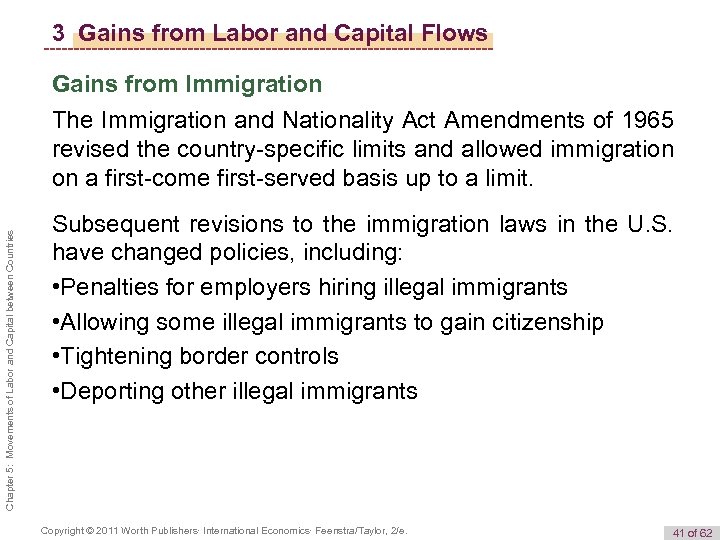 3 Gains from Labor and Capital Flows

Gains from Immigration

The Immigration and Nationality Act Amendments of 1965 revised the country-specific limits and allowed immigration on a first-come first-served basis up to a limit.

Subsequent revisions to the immigration laws in the U.S. have changed policies, including:

•Penalties for employers hiring illegal immigrants

•Allowing some illegal immigrants to gain citizenship

•Tightening border controls

•Deporting other illegal immigrants

Chapter 5: Movements of Labor and Capital between Countries

Copyright © 2011 Worth Publishers· International Economics· Feenstra/Taylor, 2/e.

41 of 62